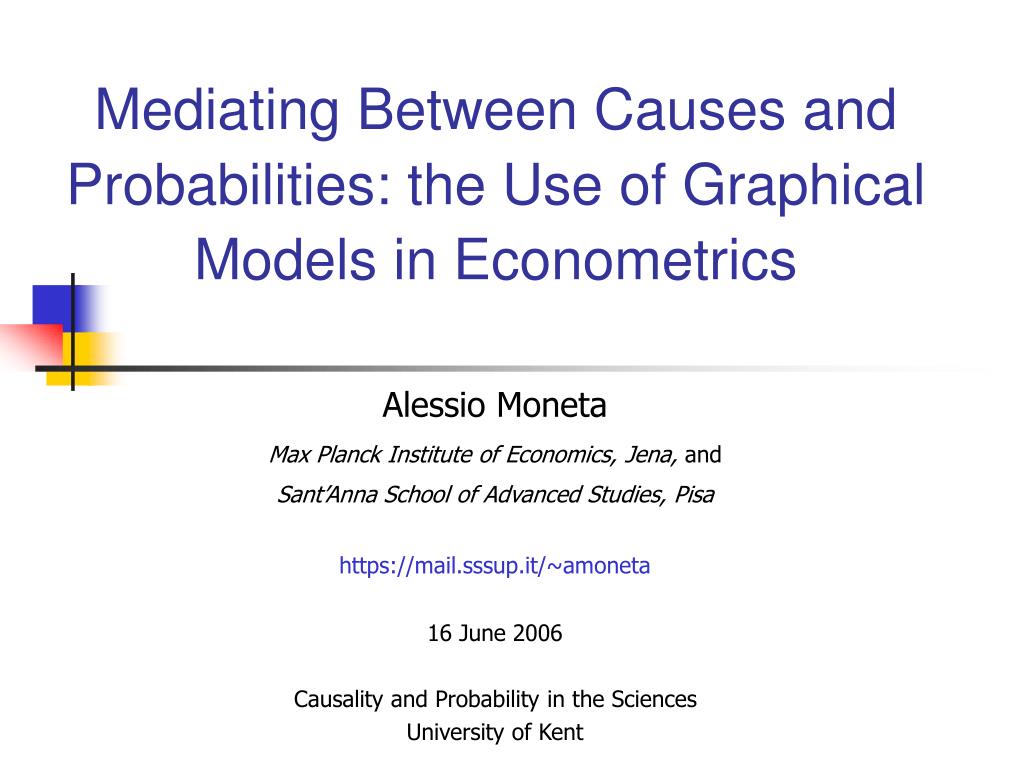 Mediating Between Causes and Probabilities: the Use of Graphical Models in Econometrics

Alessio Moneta

Max Planck Institute of Economics, Jena, and

Sant'Anna School of Advanced Studies, Pisa

https://mail.sssup.it/~amoneta

16 June 2006

Causality and Probability in the Sciences
University of Kent